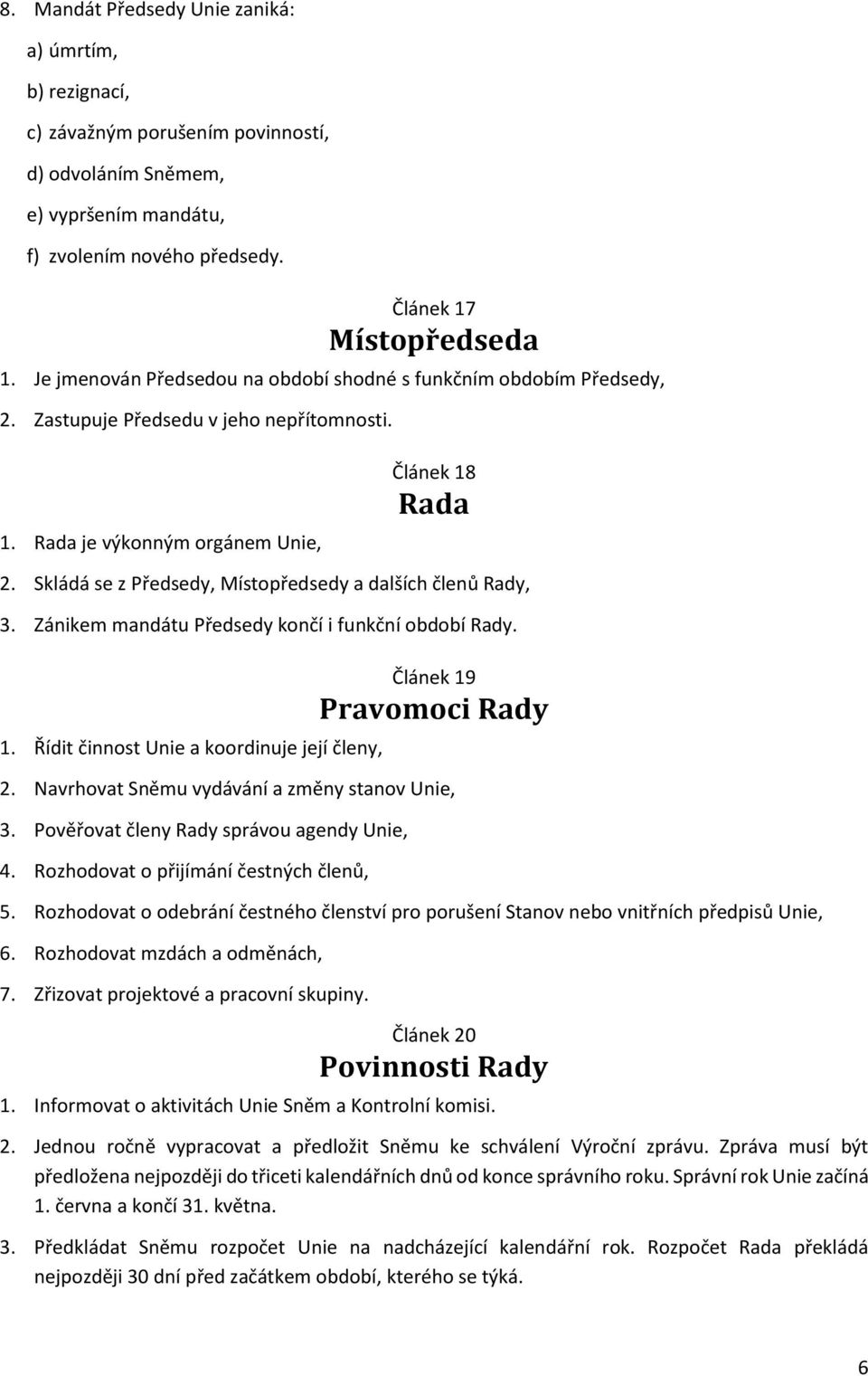 8. Mandát Předsedy Unie zaniká:

a) úmrtím,

b) rezignací,

c) závažným porušením povinností,

d) odvoláním Sněmem,

e) vypršením mandátu,

f) zvolením nového předsedy.

Článek 17

Místopředseda

1. Je jmenován Předsedou na období shodné s funkčním obdobím Předsedy,

2. Zastupuje Předsedu v jeho nepřítomnosti.

Článek 18

Rada

1. Rada je výkonným orgánem Unie,

2. Skládá se z Předsedy, Místopředsedy a dalších členů Rady,

3. Zánikem mandátu Předsedy končí i funkční období Rady.

Článek 19

Pravomoci Rady

1. Řídit činnost Unie a koordinuje její členy,

2. Navrhovat Sněmu vydávání a změny stanov Unie,

3. Pověřovat členy Rady správou agendy Unie,

4. Rozhodovat o přijímání čestných členů,

5. Rozhodovat o odebrání čestného členství pro porušení Stanov nebo vnitřních předpisů Unie,

6. Rozhodovat mzdách a odměnách,

7. Zřizovat projektové a pracovní skupiny.

Článek 20

Povinnosti Rady

1. Informovat o aktivitách Unie Sněm a Kontrolní komisi.

2. Jednou ročně vypracovat a předložit Sněmu ke schválení Výroční zprávu. Zpráva musí být předložena nejpozději do třiceti kalendářních dnů od konce správního roku. Správní rok Unie začíná 1. června a končí 31. května.

3. Předkládat Sněmu rozpočet Unie na nadcházející kalendářní rok. Rozpočet Rada překládá nejpozději 30 dní před začátkem období, kterého se týká.

6